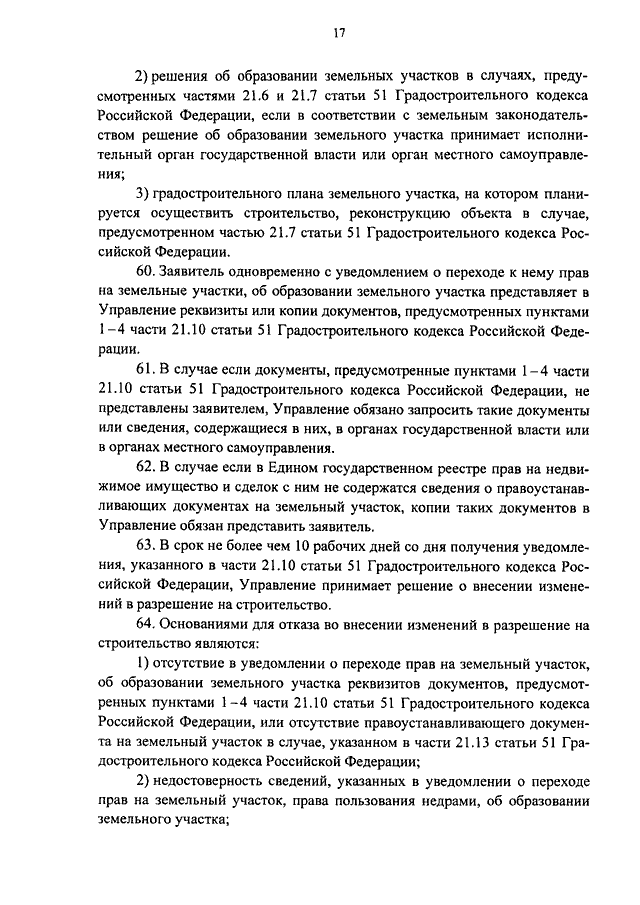 17

2) решения об образовании земельных участков в случаях, предусмотренных частями 21.6 и 21.7 статьи 51 Градостроительного кодекса Российской Федерации, если в соответствии с земельным законодательством решение об образовании земельного участка принимает исполнительный орган государственной власти или орган местного самоуправления;

3) градостроительного плана земельного участка, на котором планируется осуществить строительство, реконструкцию объекта в случае, предусмотренном частью 21.7 статьи 51 Градостроительного кодекса Российской Федерации.

60. Заявитель одновременно с уведомлением о переходе к нему прав на земельные участки, об образовании земельного участка представляет в Управление реквизиты или копии документов, предусмотренных пунктами 1 – 4 части 21.10 статьи 51 Градостроительного кодекса Российской Федерации.

61. В случае если документы, предусмотренные пунктами 1 – 4 части 21.10 статьи 51 Градостроительного кодекса Российской Федерации, не представлены заявителем, Управление обязано запросить такие документы или сведения, содержащиеся в них, в органах государственной власти или в органах местного самоуправления.

62. В случае если в Едином государственном реестре прав на недвижимое имущество и сделок с ним не содержатся сведения о правоустанавливающих документах на земельный участок, копии таких документов в Управление обязан представить заявитель.

63. В срок не более чем 10 рабочих дней со дня получения уведомления, указанного в части 21.10 статьи 51 Градостроительного кодекса Российской Федерации, Управление принимает решение о внесении изменений в разрешение на строительство.

64. Основаниями для отказа во внесении изменений в разрешение на строительство являются:

1) отсутствие в уведомлении о переходе прав на земельный участок, об образовании земельного участка реквизитов документов, предусмотренных пунктами 1 – 4 части 21.10 статьи 51 Градостроительного кодекса Российской Федерации, или отсутствие правоустанавливающего документа на земельный участок в случае, указанном в части 21.13 статьи 51 Градостроительного кодекса Российской Федерации;

2) недостоверность сведений, указанных в уведомлении о переходе прав на земельный участок, права пользования недрами, об образовании земельного участка;